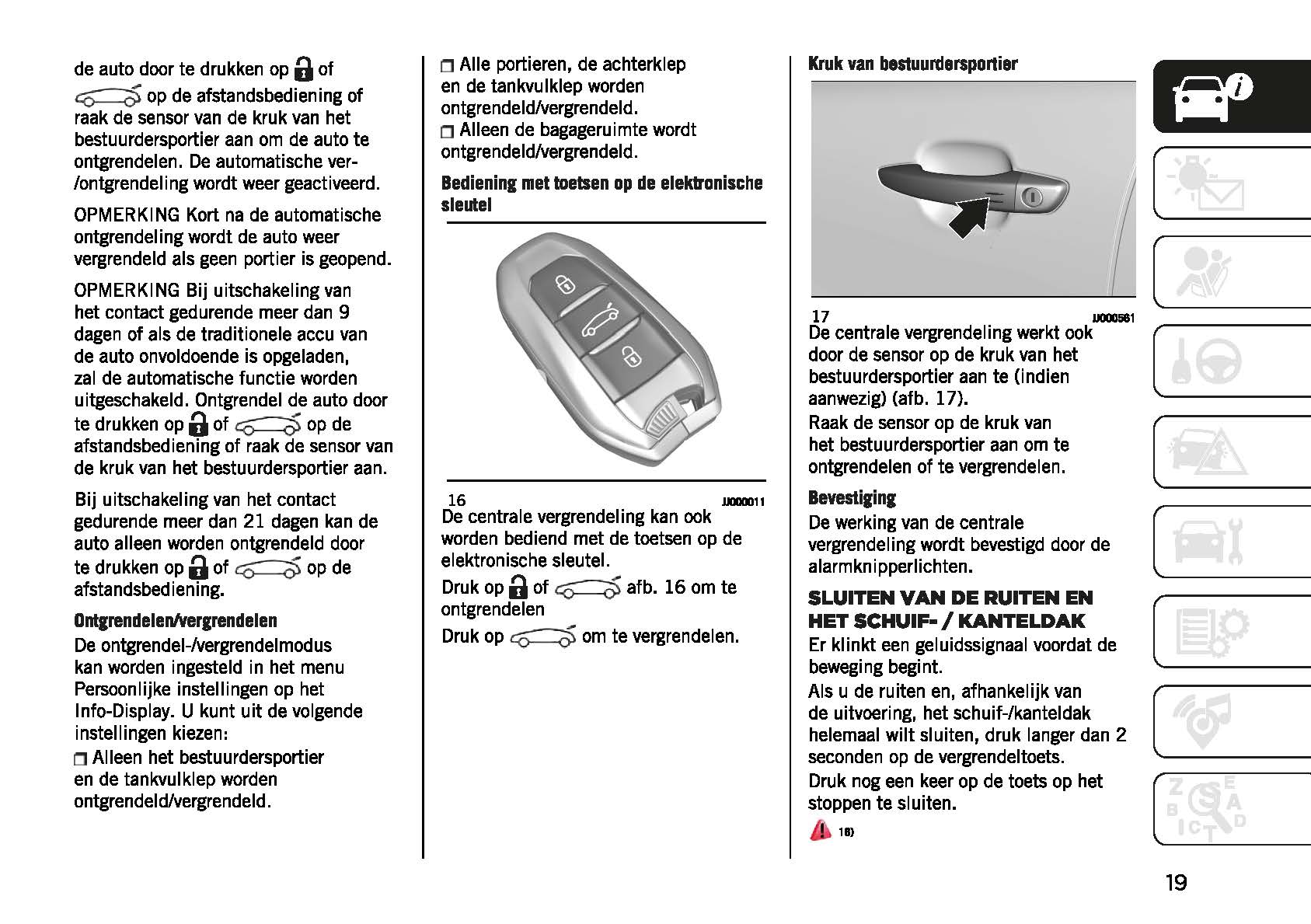 de auto door te drukken op of op de afstandsbediening of raak de sensor van de kruk van het bestuurdersportier aan om de auto te ontgrendelen. De automatische ver-/ontgrendeling wordt weer geactiveerd.

OPMERKING Kort na de automatische ontgrendeling wordt de auto weer vergrendeld als geen portier is geopend.

OPMERKING Bij uitschakeling van het contact gedurende meer dan 9 dagen of als de traditionele accu van de auto onvoldoende is opgeladen, zal de automatische functie worden uitgeschakeld. Ontgrendel de auto door te drukken op of op de afstandsbediening of raak de sensor van de kruk van het bestuurdersportier aan.

Bij uitschakeling van het contact gedurende meer dan 21 dagen kan de auto alleen worden ontgrendeld door te drukken op of op de afstandsbediening.

Ontgrendelen/vergrendelen
De ontgrendel-/vergrendelmodus kan worden ingesteld in het menu Persoonlijke instellingen op het Info-Display. U kunt uit de volgende instellingen kiezen:
Alleen het bestuurdersportier en de tankvulklep worden ontgrendeld/vergrendeld.
Alle portieren, de achterklep en de tankvulklep worden ontgrendeld/vergrendeld.
Alleen de bagageruimte wordt ontgrendeld/vergrendeld.

Bediening met toetsen op de elektronische sleutel

16 JJ000011
De centrale vergrendeling kan ook worden bediend met de toetsen op de elektronische sleutel.
Druk op of afb. 16 om te ontgrendelen
Druk op om te vergrendelen.

Kruk van bestuurdersportier

17 JJ000561
De centrale vergrendeling werkt ook door de sensor op de kruk van het bestuurdersportier aan te (indien aanwezig) (afb. 17).
Raak de sensor op de kruk van het bestuurdersportier aan om te ontgrendelen of te vergrendelen.

Bevestiging
De werking van de centrale vergrendeling wordt bevestigd door de alarmknipperlichten.

SLUITEN VAN DE RUITEN EN HET SCHUIF- / KANTELDAK
Er klinkt een geluidssignaal voordat de beweging begint.
Als u de ruiten en, afhankelijk van de uitvoering, het schuif-/kanteldak helemaal wilt sluiten, druk langer dan 2 seconden op de vergrendeltoets.
Druk nog een keer op de toets op het stoppen te sluiten.
16)

19